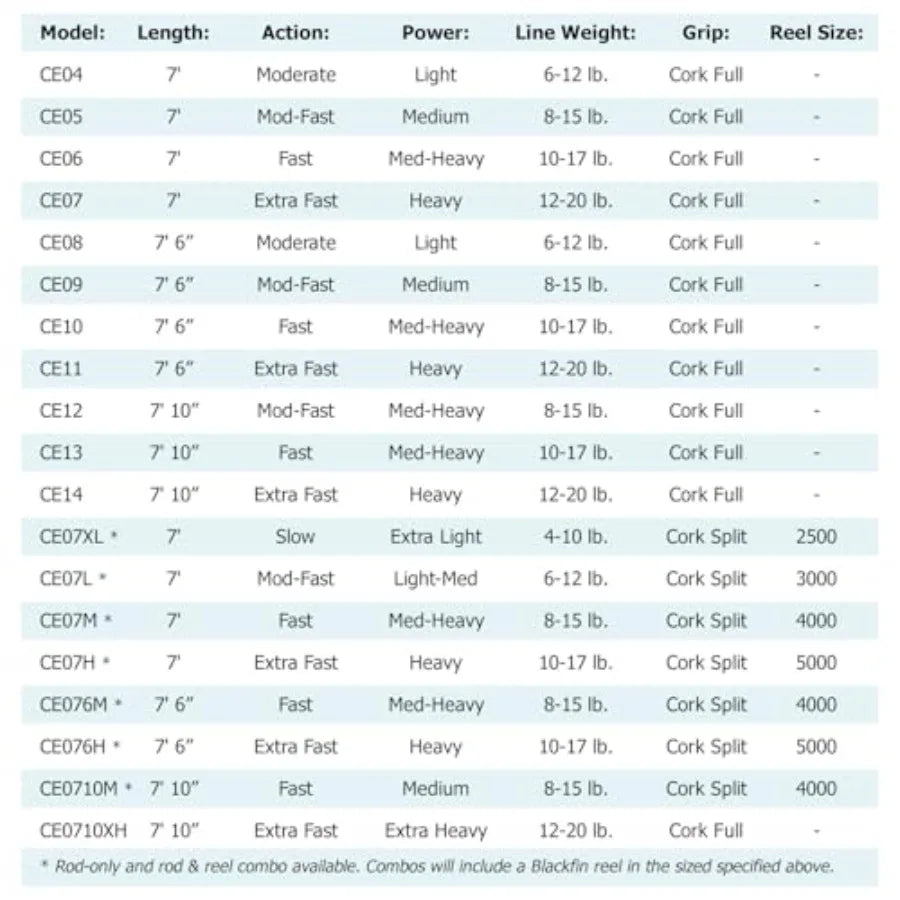 | Model: | Length: | Action: | Power: | Line Weight: | Grip: | Reel Size: |
|---|---|---|---|---|---|---|
| CE04 | 7' | Moderate | Light | 6-12 lb. | Cork Full | - |
| CE05 | 7' | Mod-Fast | Medium | 8-15 lb. | Cork Full | - |
| CE06 | 7' | Fast | Med-Heavy | 10-17 lb. | Cork Full | - |
| CE07 | 7' | Extra Fast | Heavy | 12-20 lb. | Cork Full | - |
| CE08 | 7' 6" | Moderate | Light | 6-12 lb. | Cork Full | - |
| CE09 | 7' 6" | Mod-Fast | Medium | 8-15 lb. | Cork Full | - |
| CE10 | 7' 6" | Fast | Med-Heavy | 10-17 lb. | Cork Full | - |
| CE11 | 7' 6" | Extra Fast | Heavy | 12-20 lb. | Cork Full | - |
| CE12 | 7' 10" | Mod-Fast | Med-Heavy | 8-15 lb. | Cork Full | - |
| CE13 | 7' 10" | Fast | Med-Heavy | 10-17 lb. | Cork Full | - |
| CE14 | 7' 10" | Extra Fast | Heavy | 12-20 lb. | Cork Full | - |
| CE07XL * | 7' | Slow | Extra Light | 4-10 lb. | Cork Split | 2500 |
| CE07L * | 7' | Mod-Fast | Light-Med | 6-12 lb. | Cork Split | 3000 |
| CE07M * | 7' | Fast | Med-Heavy | 8-15 lb. | Cork Split | 4000 |
| CE07H * | 7' | Extra Fast | Heavy | 10-17 lb. | Cork Split | 5000 |
| CE076M * | 7' 6" | Fast | Med-Heavy | 8-15 lb. | Cork Split | 4000 |
| CE076H * | 7' 6" | Extra Fast | Heavy | 10-17 lb. | Cork Split | 5000 |
| CE0710M * | 7' 10" | Fast | Medium | 8-15 lb. | Cork Split | 4000 |
| CE0710XH | 7' 10" | Extra Fast | Extra Heavy | 12-20 lb. | Cork Full | - |

* Rod-only and rod & reel combo available. Combos will include a Blackfin reel in the sized specified above.